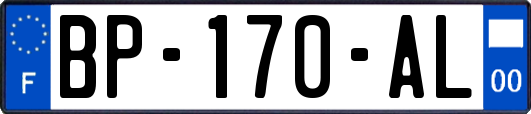 F
BP-170-AL
00